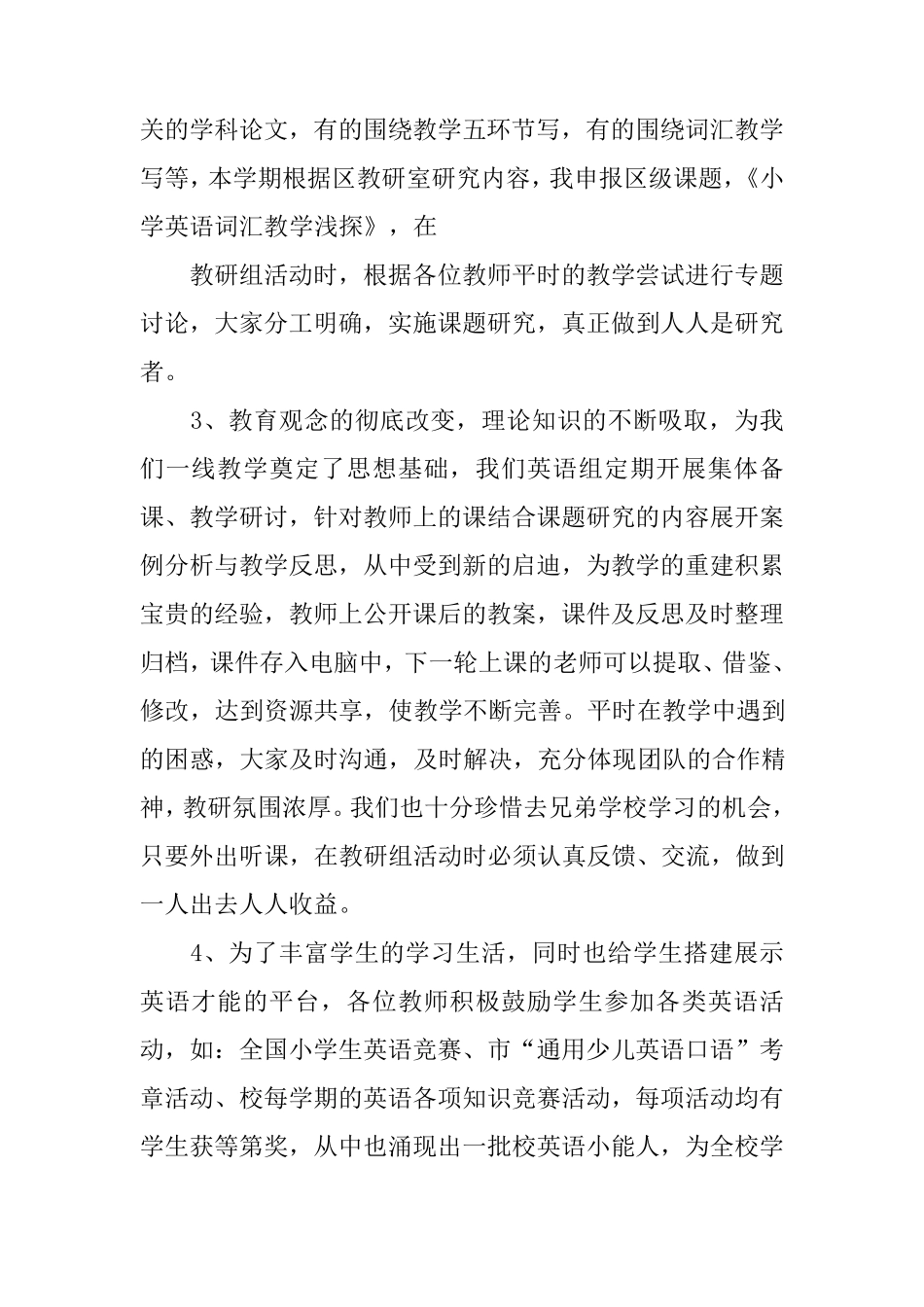 关的学科论文，有的围绕教学五环节写，有的围绕词汇教学写等，本学期根据区教研室研究内容，我申报区级课题，《小学英语词汇教学浅探》，在

教研组活动时，根据各位教师平时的教学尝试进行专题讨论，大家分工明确，实施课题研究，真正做到人人是研究者。

3、教育观念的彻底改变，理论知识的不断吸取，为我们一线教学奠定了思想基础，我们英语组定期开展集体备课、教学研讨，针对教师上的课结合课题研究的内容展开案例分析与教学反思，从中受到新的启迪，为教学的重建积累宝贵的经验，教师上公开课后的教案，课件及反思及时整理归档，课件存入电脑中，下一轮上课的老师可以提取、借鉴、修改，达到资源共享，使教学不断完善。平时在教学中遇到的困惑，大家及时沟通，及时解决，充分体现团队的合作精神，教研氛围浓厚。我们也十分珍惜去兄弟学校学习的机会，只要外出听课，在教研组活动时必须认真反馈、交流，做到一人出去人人收益。

4、为了丰富学生的学习生活，同时也给学生搭建展示英语才能的平台，各位教师积极鼓励学生参加各类英语活动，如：全国小学生英语竞赛、市“通用少儿英语口语”考章活动、校每学期的英语各项知识竞赛活动，每项活动均有学生获等第奖，从中也涌现出一批校英语小能人，为全校学